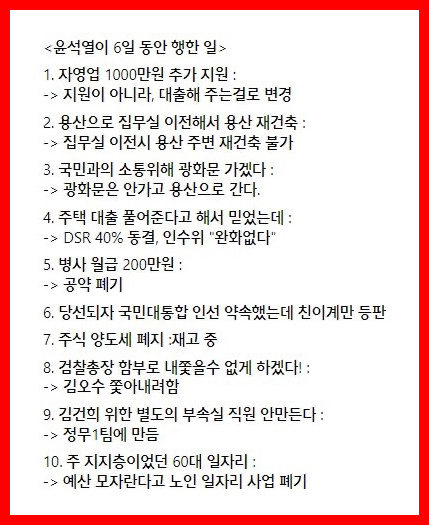 <윤석열이 6일 동안 행한 일>

1. 자영업 1000만원 추가 지원 :
-> 지원이 아니라, 대출해 주는걸로 변경

2. 용산으로 집무실 이전해서 용산 재건축 :
-> 집무실 이전시 용산 주변 재건축 불가

3. 국민과의 소통위해 광화문 가겠다 :
-> 광화문은 안가고 용산으로 간다.

4. 주택 대출 풀어준다고 해서 믿었는데 :
-> DSR 40% 동결, 인수위 "완화없다"

5. 병사 월급 200만원 :
-> 공약 폐기

6. 당선되자 국민대통합 인선 약속했는데 친이계만 등판

7. 주식 양도세 폐지 :재고 중

8. 검찰총장 함부로 내쫓을수 없게 하겠다! :
-> 김오수 쫓아내려함

9. 김건희 위한 별도의 부속실 직원 안만든다 :
-> 정무1팀에 만듬

10. 주 지지층이었던 60대 일자리 :
-> 예산 모자란다고 노인 일자리 사업 폐기